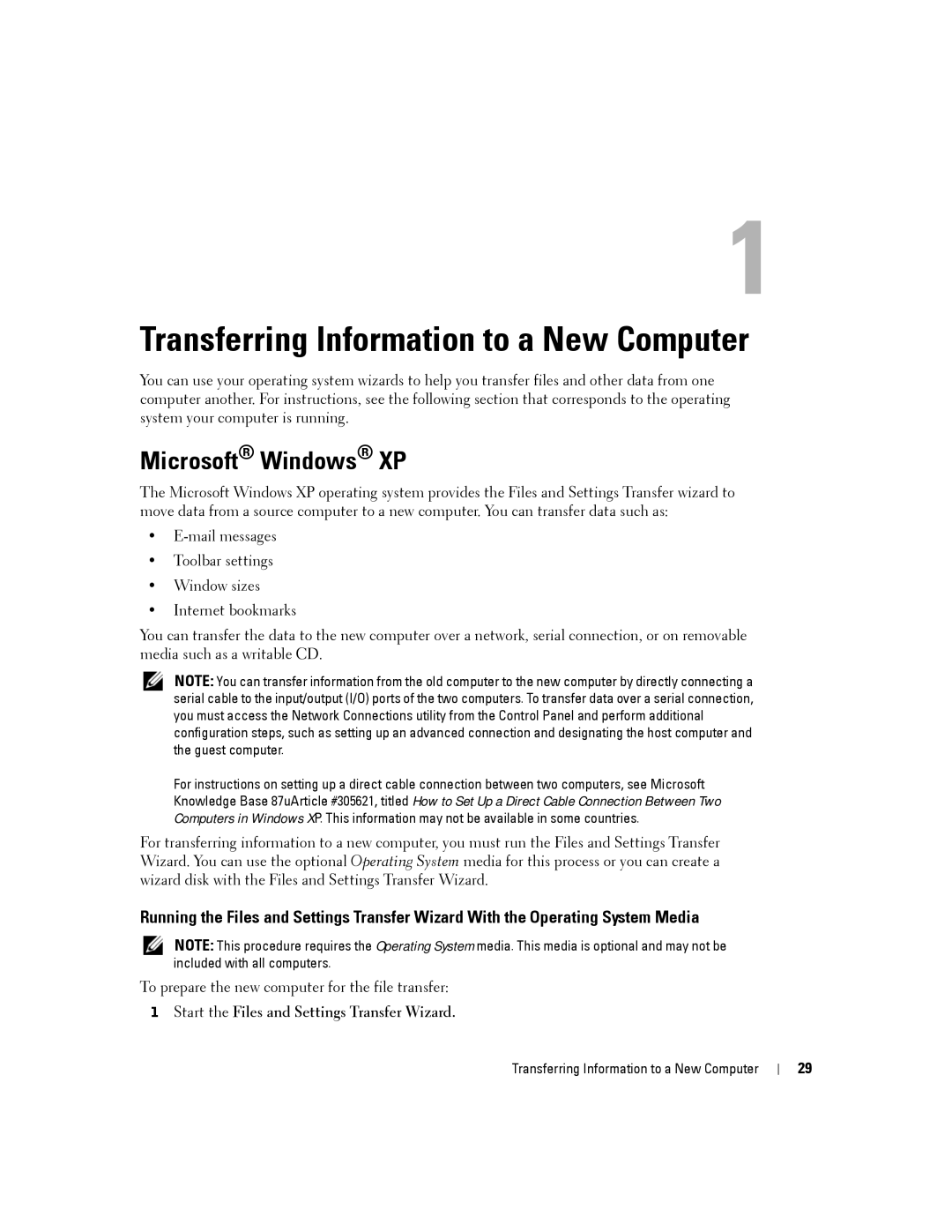 1

Transferring Information to a New Computer

You can use your operating system wizards to help you transfer files and other data from one computer another. For instructions, see the following section that corresponds to the operating system your computer is running.

Microsoft® Windows® XP

The Microsoft Windows XP operating system provides the Files and Settings Transfer wizard to move data from a source computer to a new computer. You can transfer data such as:

• E-mail messages
• Toolbar settings
• Window sizes
• Internet bookmarks

You can transfer the data to the new computer over a network, serial connection, or on removable media such as a writable CD.

NOTE: You can transfer information from the old computer to the new computer by directly connecting a serial cable to the input/output (I/O) ports of the two computers. To transfer data over a serial connection, you must access the Network Connections utility from the Control Panel and perform additional configuration steps, such as setting up an advanced connection and designating the host computer and the guest computer.

For instructions on setting up a direct cable connection between two computers, see Microsoft Knowledge Base 87uArticle #305621, titled How to Set Up a Direct Cable Connection Between Two Computers in Windows XP. This information may not be available in some countries.

For transferring information to a new computer, you must run the Files and Settings Transfer Wizard. You can use the optional Operating System media for this process or you can create a wizard disk with the Files and Settings Transfer Wizard.

Running the Files and Settings Transfer Wizard With the Operating System Media

NOTE: This procedure requires the Operating System media. This media is optional and may not be included with all computers.

To prepare the new computer for the file transfer:

1 Start the Files and Settings Transfer Wizard.

Transferring Information to a New Computer | 29